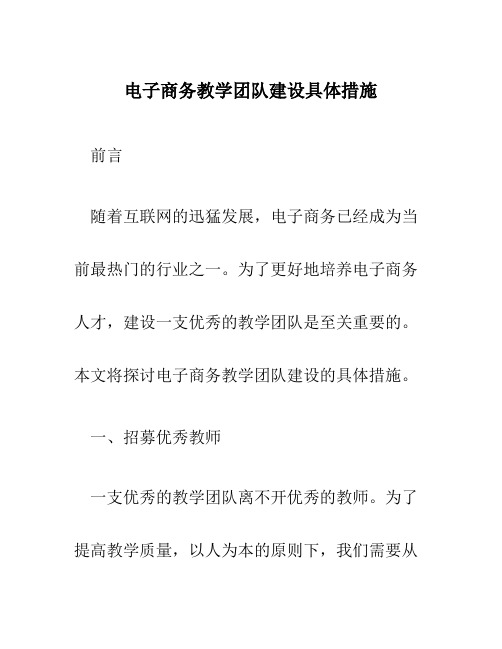 电子商务教学团队建设具体措施

前言

随着互联网的迅猛发展，电子商务已经成为当前最热门的行业之一。为了更好地培养电子商务人才，建设一支优秀的教学团队是至关重要的。本文将探讨电子商务教学团队建设的具体措施。

一、招募优秀教师

一支优秀的教学团队离不开优秀的教师。为了提高教学质量，以人为本的原则下，我们需要从